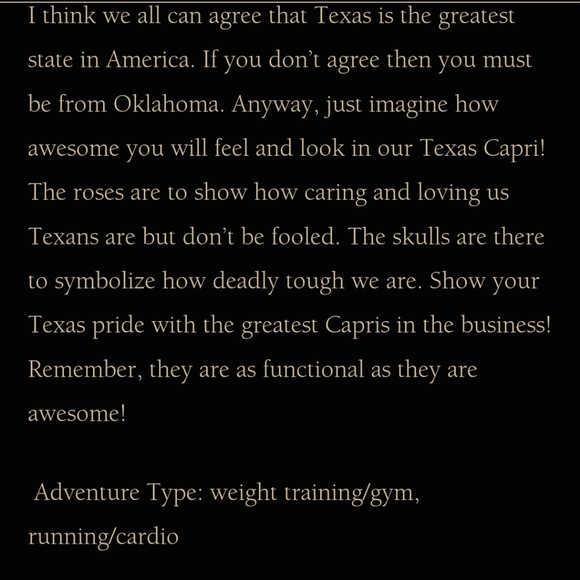 I think we all can agree that Texas is the greatest state in America. If you don't agree then you must be from Oklahoma. Anyway, just imagine how awesome you will feel and look in our Texas Capri! The roses are to show how caring and loving us Texans are but don't be fooled. The skulls are there to symbolize how deadly tough we are. Show your Texas pride with the greatest Capris in the business! Remember, they are as functional as they are awesome!

Adventure Type: weight training/gym, running/cardio